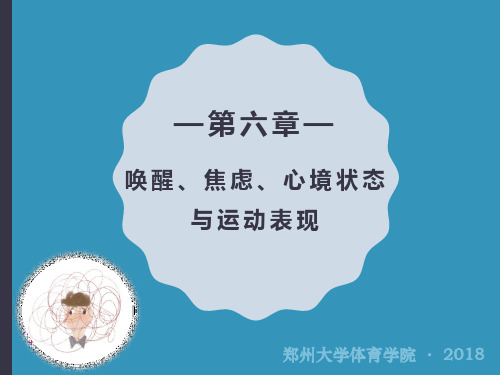 —第六章—

唤醒、焦虑、心境状态与运动表现

郑州大学体育学院 · 2018